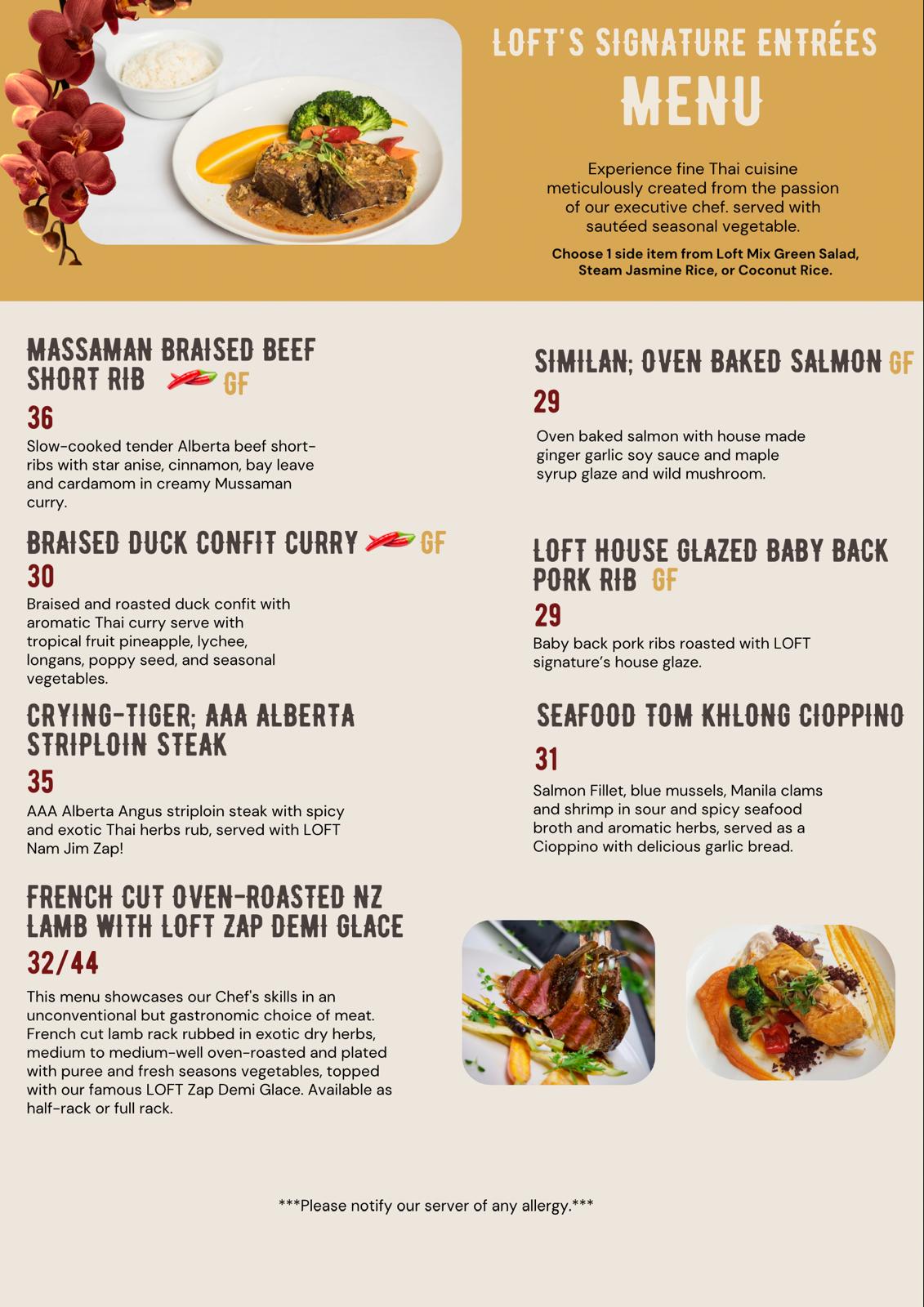 LOFT'S SIGNATURE ENTRÉES
MENU

Experience fine Thai cuisine meticulously created from the passion of our executive chef. served with sautéed seasonal vegetable.

Choose 1 side item from Loft Mix Green Salad, Steam Jasmine Rice, or Coconut Rice.

MASSAMAN BRAISED BEEF SHORT RIB GF
36
Slow-cooked tender Alberta beef short-ribs with star anise, cinnamon, bay leave and cardamom in creamy Mussaman curry.

BRAISED DUCK CONFIT CURRY GF
30
Braised and roasted duck confit with aromatic Thai curry serve with tropical fruit pineapple, lychee, longans, poppy seed, and seasonal vegetables.

CRYING-TIGER; AAA ALBERTA STRIPLOIN STEAK
35
AAA Alberta Angus striploin steak with spicy and exotic Thai herbs rub, served with LOFT Nam Jim Zap!

FRENCH CUT OVEN-ROASTED NZ LAMB WITH LOFT ZAP DEMI GLACE
32/44
This menu showcases our Chef's skills in an unconventional but gastronomic choice of meat. French cut lamb rack rubbed in exotic dry herbs, medium to medium-well oven-roasted and plated with puree and fresh seasons vegetables, topped with our famous LOFT Zap Demi Glace. Available as half-rack or full rack.

SIMILAN; OVEN BAKED SALMON GF
29
Oven baked salmon with house made ginger garlic soy sauce and maple syrup glaze and wild mushroom.

LOFT HOUSE GLAZED BABY BACK PORK RIB GF
29
Baby back pork ribs roasted with LOFT signature's house glaze.

SEAFOOD TOM KHLONG CIOPPINO
31
Salmon Fillet, blue mussels, Manila clams and shrimp in sour and spicy seafood broth and aromatic herbs, served as a Cioppino with delicious garlic bread.

***Please notify our server of any allergy.***